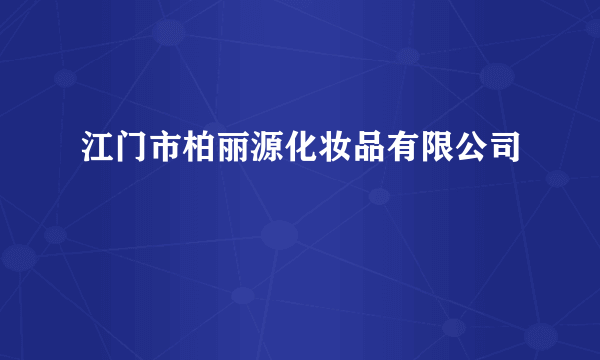 江门市柏丽源化妆品有限公司